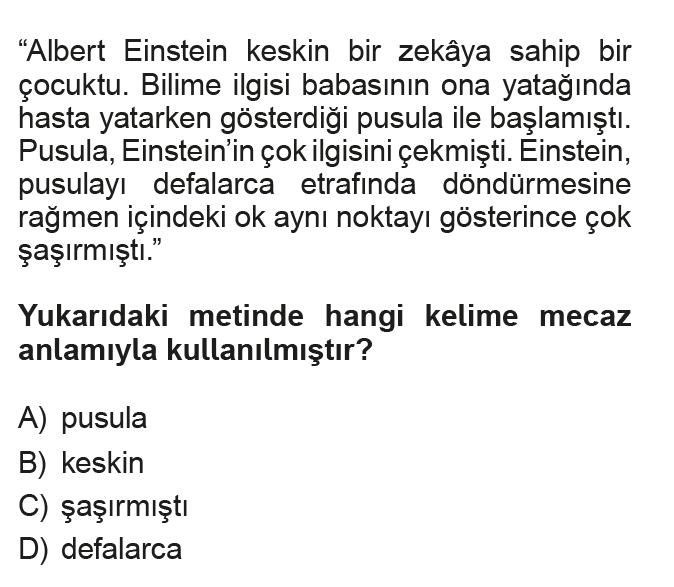 “Albert Einstein keskin bir zekâya sahip bir çocuktu. Bilime ilgisi babasının ona yatağında hasta yatarken gösterdiği pusula ile başlamıştı. Pusula, Einstein’in çok ilgisini çekmişti. Einstein, pusulayı defalarca etrafında döndürmesine rağmen içindeki ok aynı noktayı gösterince çok şaşırmıştı.”

Yukarıdaki metinde hangi kelime mecaz anlamıyla kullanılmıştır?

A) pusula
B) keskin
C) şaşırmıştı
D) defalarca